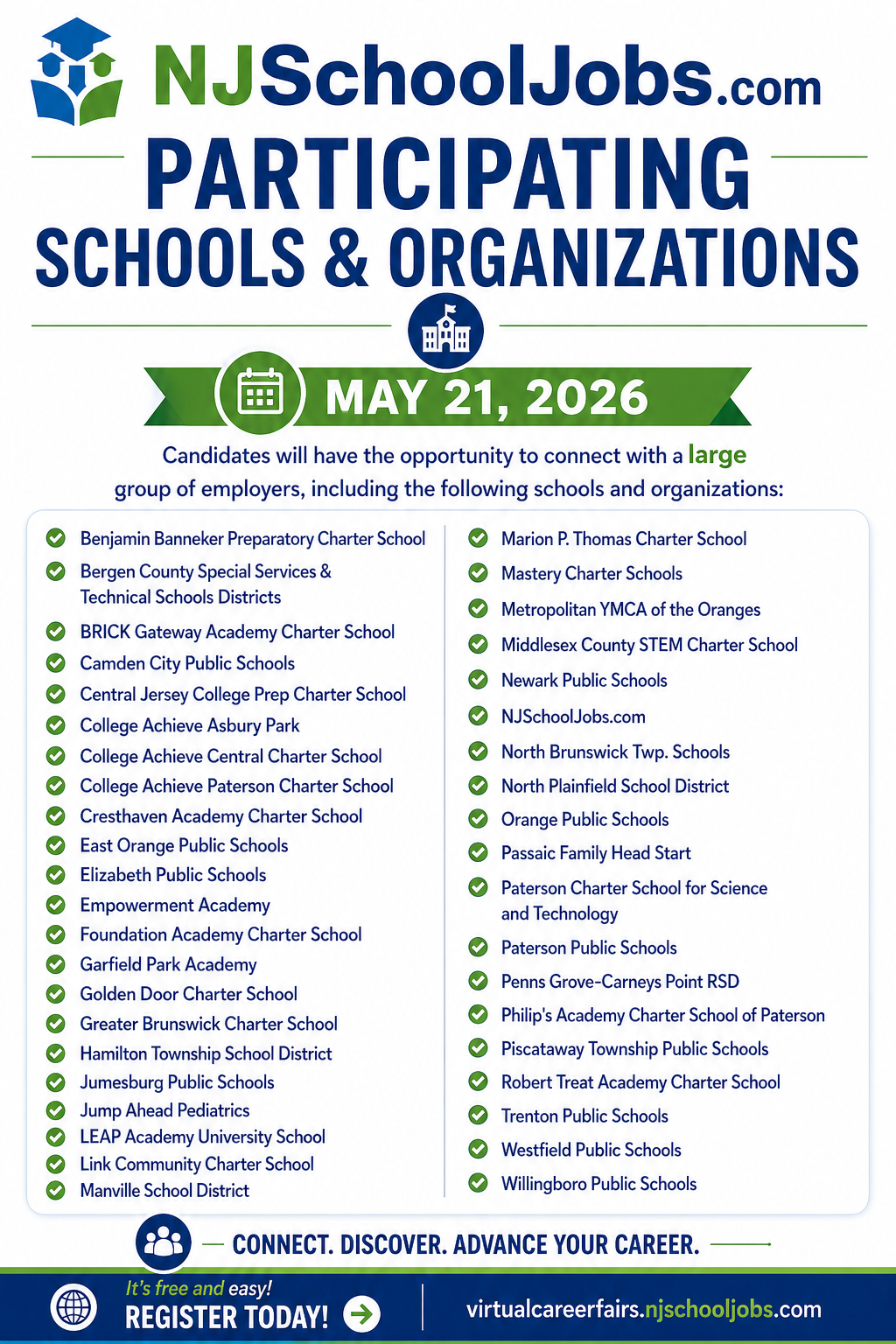 NJSchoolJobs.com

PARTICIPATING SCHOOLS & ORGANIZATIONS

MAY 21, 2026

Candidates will have the opportunity to connect with a large group of employers, including the following schools and organizations:

Benjamin Banneker Preparatory Charter School
Bergen County Special Services & Technical Schools Districts
BRICK Gateway Academy Charter School
Camden City Public Schools
Central Jersey College Prep Charter School
College Achieve Asbury Park
College Achieve Central Charter School
College Achieve Paterson Charter School
Cresthaven Academy Charter School
East Orange Public Schools
Elizabeth Public Schools
Empowerment Academy
Foundation Academy Charter School
Garfield Park Academy
Golden Door Charter School
Greater Brunswick Charter School
Hamilton Township School District
Jumesburg Public Schools
Jump Ahead Pediatrics
LEAP Academy University School
Link Community Charter School
Manville School District

Marion P. Thomas Charter School
Mastery Charter Schools
Metropolitan YMCA of the Oranges
Middlesex County STEM Charter School
Newark Public Schools
NJSchoolJobs.com
North Brunswick Twp. Schools
North Plainfield School District
Orange Public Schools
Passaic Family Head Start
Paterson Charter School for Science and Technology
Paterson Public Schools
Penns Grove-Carneys Point RSD
Philip's Academy Charter School of Paterson
Piscataway Township Public Schools
Robert Treat Academy Charter School
Trenton Public Schools
Westfield Public Schools
Willingboro Public Schools

CONNECT. DISCOVER. ADVANCE YOUR CAREER.

It's free and easy!
REGISTER TODAY!

virtualcareerfairs.njschooljobs.com